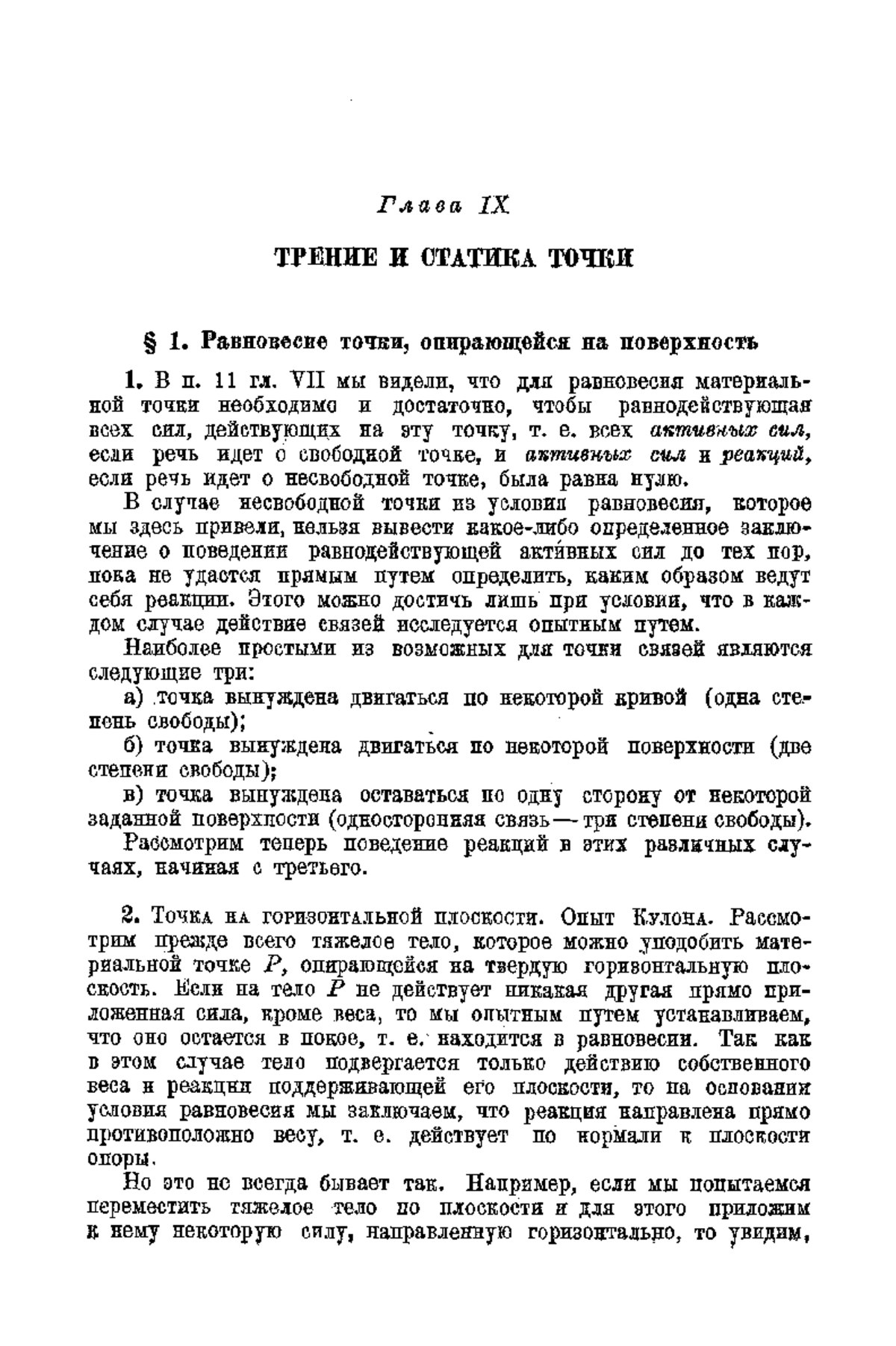 Глава IX

ТРЕНИЕ И СТАТИКА ТОЧКИ

§ 1. Равновесие точки, опирающейся на поверхность

1. В п. 11 гл. VII мы видели, что для равновесия материальной точки необходимо и достаточно, чтобы равнодействующая всех сил, действующих на эту точку, т. е. всех активных сил, если речь идет о свободной точке, и активных сил и реакций, если речь идет о несвободной точке, была равна нулю.

В случае несвободной точки из условия равновесия, которое мы здесь привели, нельзя вывести какое-либо определенное заключение о поведении равнодействующей активных сил до тех пор, пока не удастся прямым путем определить, каким образом ведут себя реакции. Этого можно достичь лишь при условии, что в каждом случае действие связей исследуется опытным путем.

Наиболее простыми из возможных для точки связей являются следующие три:

а) точка вынуждена двигаться по некоторой кривой (одна степень свободы);

б) точка вынуждена двигаться по некоторой поверхности (две степени свободы);

в) точка вынуждена оставаться по одну сторону от некоторой заданной поверхности (односторонняя связь — три степени свободы).

Рассмотрим теперь поведение реакций в этих различных случаях, начиная с третьего.

2. Точка на горизонтальной плоскости. Опыт Кулона. Рассмотрим прежде всего тяжелое тело, которое можно уподобить материальной точке $P$, опирающейся на твердую горизонтальную плоскость. Если на тело $P$ не действует никакая другая прямо приложенная сила, кроме веса, то мы опытным путем устанавливаем, что оно остается в покое, т. е. находится в равновесии. Так как в этом случае тело подвергается только действию собственного веса и реакции поддерживающей его плоскости, то на основании условия равновесия мы заключаем, что реакция направлена прямо противоположно весу, т. е. действует по нормали к плоскости опоры.

Но это не всегда бывает так. Например, если мы попытаемся переместить тяжелое тело по плоскости и для этого приложим к нему некоторую силу, направленную горизонтально, то увидим,